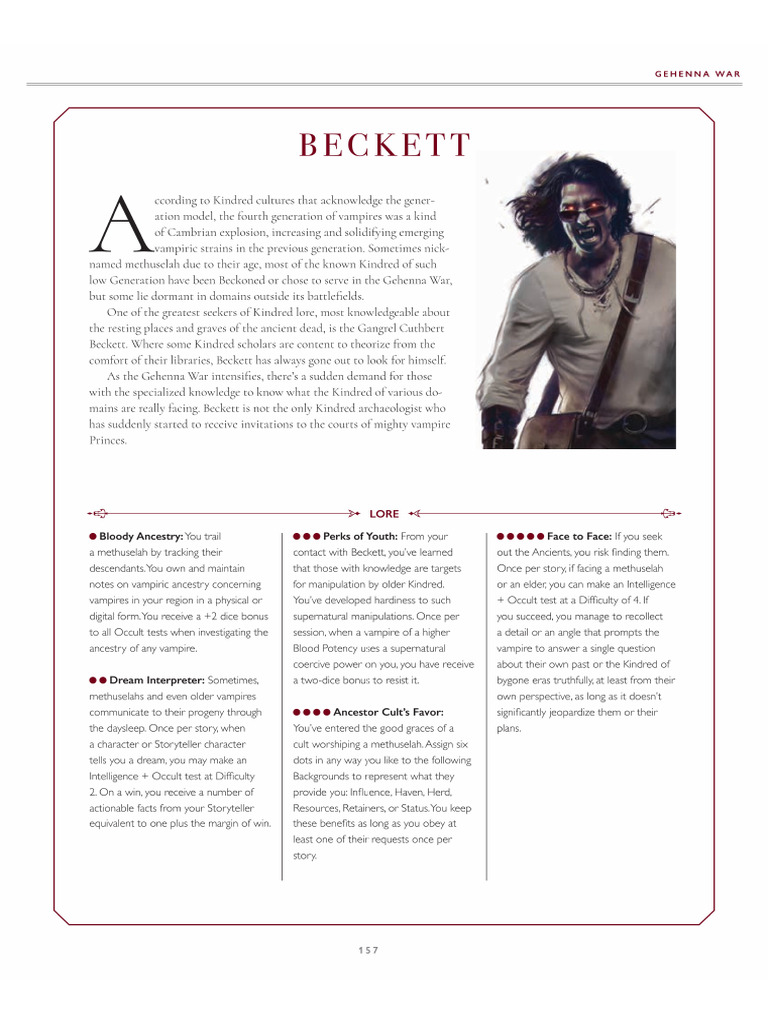 GEHENNA WAR

BECKETT

According to Kindred cultures that acknowledge the generation model, the fourth generation of vampires was a kind of Cambrian explosion, increasing and solidifying emerging vampiric strains in the previous generation. Sometimes nicknamed methuselah due to their age, most of the known Kindred of such low Generation have been Beckoned or chose to serve in the Gehenna War, but some lie dormant in domains outside its battlefields.

One of the greatest seekers of Kindred lore, most knowledgeable about the resting places and graves of the ancient dead, is the Gangrel Cuthbert Beckett. Where some Kindred scholars are content to theorize from the comfort of their libraries, Beckett has always gone out to look for himself.

As the Gehenna War intensifies, there's a sudden demand for those with the specialized knowledge to know what the Kindred of various domains are really facing. Beckett is not the only Kindred archaeologist who has suddenly started to receive invitations to the courts of mighty vampire Princes.

LORE

● Bloody Ancestry: You trail a methuselah by tracking their descendants. You own and maintain notes on vampiric ancestry concerning vampires in your region in a physical or digital form. You receive a +2 dice bonus to all Occult tests when investigating the ancestry of any vampire.

●● Dream Interpreter: Sometimes, methuselahs and even older vampires communicate to their progeny through the daysleep. Once per story, when a character or Storyteller character tells you a dream, you may make an Intelligence + Occult test at Difficulty 2. On a win, you receive a number of actionable facts from your Storyteller equivalent to one plus the margin of win.

●●● Perks of Youth: From your contact with Beckett, you've learned that those with knowledge are targets for manipulation by older Kindred. You've developed hardiness to such supernatural manipulations. Once per session, when a vampire of a higher Blood Potency uses a supernatural coercive power on you, you have receive a two-dice bonus to resist it.

●●●● Ancestor Cult's Favor: You've entered the good graces of a cult worshiping a methuselah. Assign six dots in any way you like to the following Backgrounds to represent what they provide you: Influence, Haven, Herd, Resources, Retainers, or Status. You keep these benefits as long as you obey at least one of their requests once per story.

●●●●● Face to Face: If you seek out the Ancients, you risk finding them. Once per story, if facing a methuselah or an elder, you can make an Intelligence + Occult test at a Difficulty of 4. If you succeed, you manage to recollect a detail or an angle that prompts the vampire to answer a single question about their own past or the Kindred of bygone eras truthfully, at least from their own perspective, as long as it doesn't significantly jeopardize them or their plans.

157